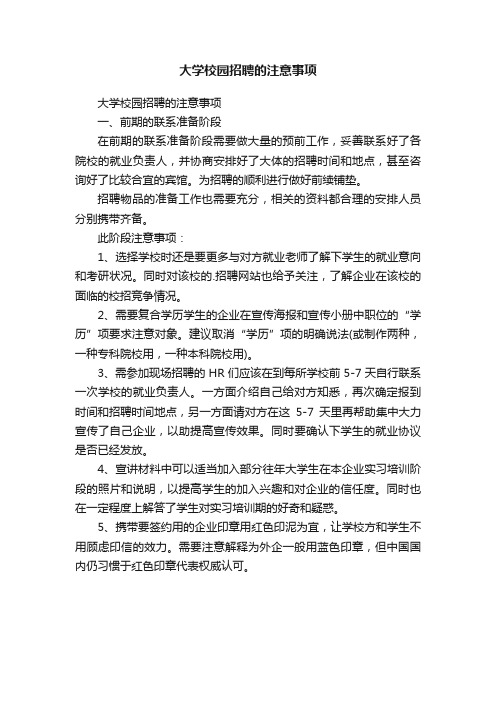 大学校园招聘的注意事项

大学校园招聘的注意事项

一、前期的联系准备阶段

在前期的联系准备阶段需要做大量的预前工作，妥善联系好了各院校的就业负责人，并协商安排好了大体的招聘时间和地点，甚至咨询好了比较合宜的宾馆。为招聘的顺利进行做好前续铺垫。

招聘物品的准备工作也需要充分，相关的资料都合理的安排人员分别携带齐备。

此阶段注意事项：

1、选择学校时还是要更多与对方就业老师了解下学生的就业意向和考研状况。同时对该校的.招聘网站也给予关注，了解企业在该校的面临的校招竞争情况。

2、需要复合学历学生的企业在宣传海报和宣传小册中职位的“学历”项要求注意对象。建议取消“学历”项的明确说法(或制作两种，一种专科院校用，一种本科院校用)。

3、需参加现场招聘的 HR 们应该在到每所学校前 5-7 天自行联系一次学校的就业负责人。一方面介绍自己给对方知悉，再次确定报到时间和招聘时间地点，另一方面请对方在这 5-7 天里再帮助集中大力宣传了自己企业，以助提高宣传效果。同时要确认下学生的就业协议是否已经发放。

4、宣讲材料中可以适当加入部分往年大学生在本企业实习培训阶段的照片和说明，以提高学生的加入兴趣和对企业的信任度。同时也在一定程度上解答了学生对实习培训期的好奇和疑惑。

5、携带要签约用的企业印章用红色印泥为宜，让学校方和学生不用顾虑印信的效力。需要注意解释为外企一般用蓝色印章，但中国国内仍习惯于红色印章代表权威认可。